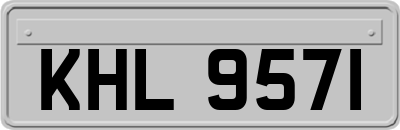 KHL 9571